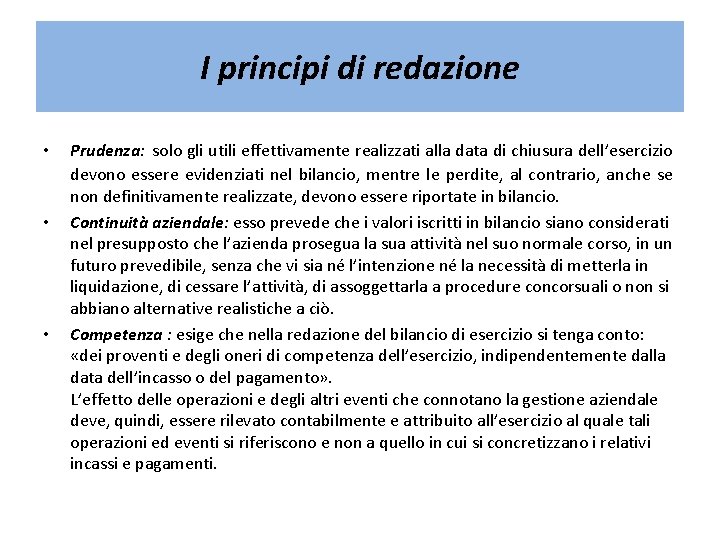 I principi di redazione

• Prudenza: solo gli utili effettivamente realizzati alla data di chiusura dell'esercizio devono essere evidenziati nel bilancio, mentre le perdite, al contrario, anche se non definitivamente realizzate, devono essere riportate in bilancio.

• Continuità aziendale: esso prevede che i valori iscritti in bilancio siano considerati nel presupposto che l'azienda prosegua la sua attività nel suo normale corso, in un futuro prevedibile, senza che vi sia né l'intenzione né la necessità di metterla in liquidazione, di cessare l'attività, di assoggettarla a procedure concorsuali o non si abbiano alternative realistiche a ciò.

• Competenza : esige che nella redazione del bilancio di esercizio si tenga conto: «dei proventi e degli oneri di competenza dell'esercizio, indipendentemente dalla data dell'incasso o del pagamento».
L'effetto delle operazioni e degli altri eventi che connotano la gestione aziendale deve, quindi, essere rilevato contabilmente e attribuito all'esercizio al quale tali operazioni ed eventi si riferiscono e non a quello in cui si concretizzano i relativi incassi e pagamenti.